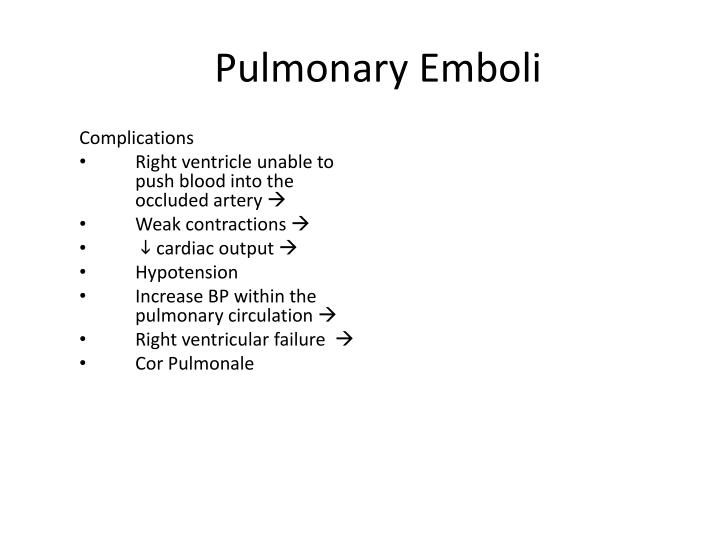 Pulmonary Emboli

Complications
• Right ventricle unable to push blood into the occluded artery →
• Weak contractions →
• ↓ cardiac output →
• Hypotension
• Increase BP within the pulmonary circulation →
• Right ventricular failure →
• Cor Pulmonale